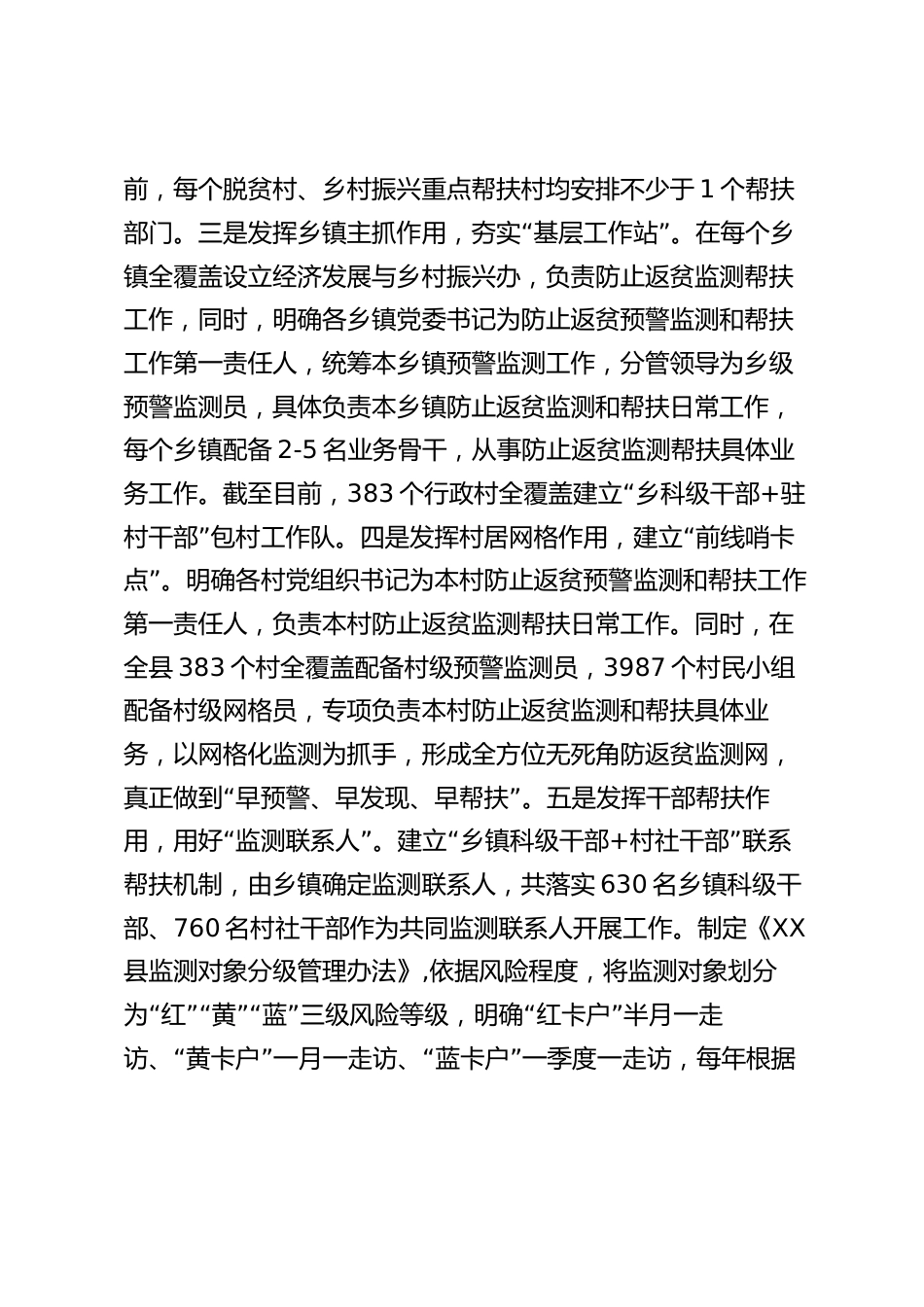 前，每个脱贫村、乡村振兴重点帮扶村均安排不少于 1 个帮扶部门。三是发挥乡镇主抓作用，夯实“基层工作站”。在每个乡镇全覆盖设立经济发展与乡村振兴办，负责防止返贫监测帮扶工作，同时，明确各乡镇党委书记为防止返贫预警监测和帮扶工作第一责任人，统筹本乡镇预警监测工作，分管领导为乡级预警监测员，具体负责本乡镇防止返贫监测和帮扶日常工作，每个乡镇配备 2-5 名业务骨干，从事防止返贫监测帮扶具体业务工作。截至目前，383 个行政村全覆盖建立“乡科级干部+驻村干部”包村工作队。四是发挥村居网格作用，建立“前线哨卡点”。明确各村党组织书记为本村防止返贫预警监测和帮扶工作第一责任人，负责本村防止返贫监测帮扶日常工作。同时，在全县 383 个村全覆盖配备村级预警监测员，3987 个村民小组配备村级网格员，专项负责本村防止返贫监测和帮扶具体业务，以网格化监测为抓手，形成全方位无死角防返贫监测网，真正做到“早预警、早发现、早帮扶”。五是发挥干部帮扶作用，用好“监测联系人”。建立“乡镇科级干部+村社干部”联系帮扶机制，由乡镇确定监测联系人，共落实 630 名乡镇科级干部、760 名村社干部作为共同监测联系人开展工作。制定《XX县监测对象分级管理办法》,依据风险程度，将监测对象划分为“红”“黄”“蓝”三级风险等级，明确“红卡户”半月一走访、“黄卡户”一月一走访、“蓝卡户”一季度一走访，每年根据